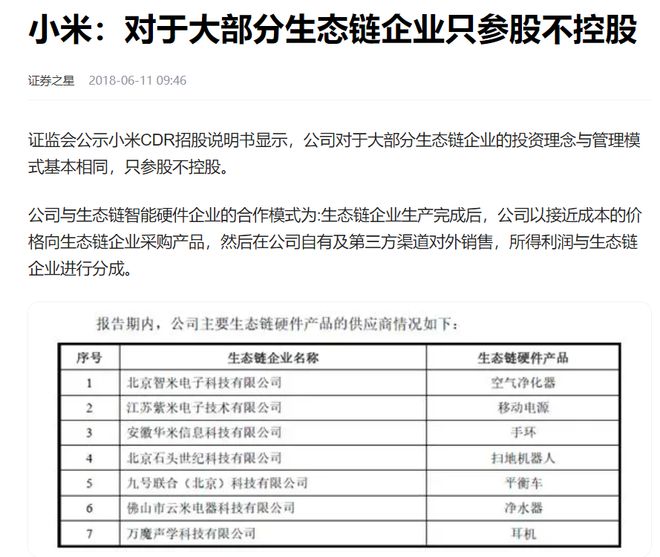 小米：对于大部分生态链企业只参股不控股

证券之星 2018-06-11 09:46

证监会公示小米CDR招股说明书显示，公司对于大部分生态链企业的投资理念与管理模式基本相同，只参股不控股。

公司与生态链智能硬件企业的合作模式为:生态链企业生产完成后，公司以接近成本的价格向生态链企业采购产品，然后在公司自有及第三方渠道对外销售，所得利润与生态链企业进行分成。

报告期内，公司主要生态链硬件产品的供应商情况如下：

| 序号 | 生态链企业名称 | 生态链硬件产品 |
|---|---|---|
| 1 | 北京智米电子科技有限公司 | 空气净化器 |
| 2 | 江苏紫米电子技术有限公司 | 移动电源 |
| 3 | 安徽华米信息科技有限公司 | 手环 |
| 4 | 北京石头世纪科技有限公司 | 扫地机器人 |
| 5 | 九号联合（北京）科技有限公司 | 平衡车 |
| 6 | 佛山市云米电器科技有限公司 | 净水器 |
| 7 | 万魔声学科技有限公司 | 耳机 |